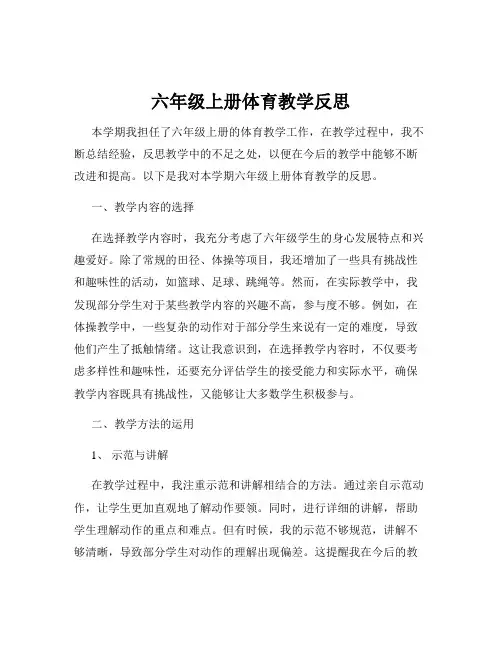 六年级上册体育教学反思

本学期我担任了六年级上册的体育教学工作，在教学过程中，我不断总结经验，反思教学中的不足之处，以便在今后的教学中能够不断改进和提高。以下是我对本学期六年级上册体育教学的反思。

一、教学内容的选择

在选择教学内容时，我充分考虑了六年级学生的身心发展特点和兴趣爱好。除了常规的田径、体操等项目，我还增加了一些具有挑战性和趣味性的活动，如篮球、足球、跳绳等。然而，在实际教学中，我发现部分学生对于某些教学内容的兴趣不高，参与度不够。例如，在体操教学中，一些复杂的动作对于部分学生来说有一定的难度，导致他们产生了抵触情绪。这让我意识到，在选择教学内容时，不仅要考虑多样性和趣味性，还要充分评估学生的接受能力和实际水平，确保教学内容既具有挑战性，又能够让大多数学生积极参与。

二、教学方法的运用

1、示范与讲解

在教学过程中，我注重示范和讲解相结合的方法。通过亲自示范动作，让学生更加直观地了解动作要领。同时，进行详细的讲解，帮助学生理解动作的重点和难点。但有时候，我的示范不够规范，讲解不够清晰，导致部分学生对动作的理解出现偏差。这提醒我在今后的教